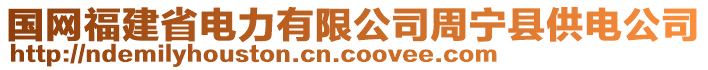 国网福建省电力有限公司周宁县供电公司
http://ndemilyhouston.cn.coovee.com